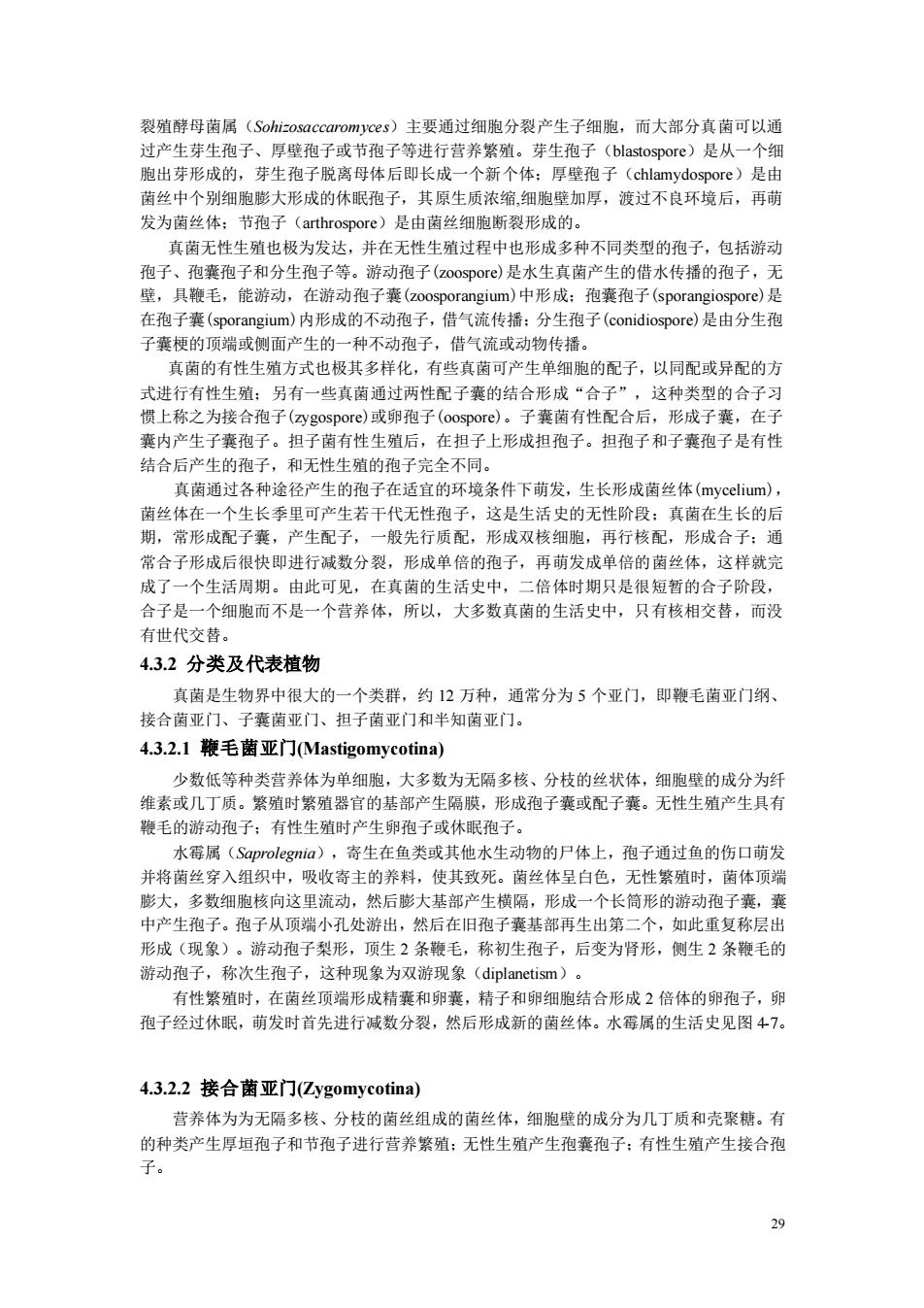 裂殖酵母菌属（Sohizosaccaromyces）主要通过细胞分裂产生子细胞，而大部分真菌可以通过产生芽生孢子、厚壁孢子或节孢子等进行营养繁殖。芽生孢子（blastospore）是从一个细胞出芽形成的，芽生孢子脱离母体后即长成一个新个体；厚壁孢子（chlamydospore）是由菌丝中个别细胞膨大形成的休眠孢子，其原生质浓缩,细胞壁加厚，渡过不良环境后，再萌发为菌丝体；节孢子（arthrospore）是由菌丝细胞断裂形成的。

真菌无性生殖也极为发达，并在无性生殖过程中也形成多种不同类型的孢子，包括游动孢子、孢囊孢子和分生孢子等。游动孢子(zoospore)是水生真菌产生的借水传播的孢子，无壁，具鞭毛，能游动，在游动孢子囊(zoosporangium)中形成；孢囊孢子(sporangiospore)是在孢子囊(sporangium)内形成的不动孢子，借气流传播；分生孢子(conidiospore)是由分生孢子囊梗的顶端或侧面产生的一种不动孢子，借气流或动物传播。

真菌的有性生殖方式也极其多样化，有些真菌可产生单细胞的配子，以同配或异配的方式进行有性生殖；另有一些真菌通过两性配子囊的结合形成“合子”，这种类型的合子习惯上称之为接合孢子(zygospore)或卵孢子(oospore)。子囊菌有性配合后，形成子囊，在子囊内产生子囊孢子。担子菌有性生殖后，在担子上形成担孢子。担孢子和子囊孢子是有性结合后产生的孢子，和无性生殖的孢子完全不同。

真菌通过各种途径产生的孢子在适宜的环境条件下萌发，生长形成菌丝体(mycelium)，菌丝体在一个生长季里可产生若干代无性孢子，这是生活史的无性阶段；真菌在生长的后期，常形成配子囊，产生配子，一般先行质配，形成双核细胞，再行核配，形成合子；通常合子形成后很快即进行减数分裂，形成单倍的孢子，再萌发成单倍的菌丝体，这样就完成了一个生活周期。由此可见，在真菌的生活史中，二倍体时期只是很短暂的合子阶段，合子是一个细胞而不是一个营养体，所以，大多数真菌的生活史中，只有核相交替，而没有世代交替。

4.3.2 分类及代表植物

真菌是生物界中很大的一个类群，约 12 万种，通常分为 5 个亚门，即鞭毛菌亚门纲、接合菌亚门、子囊菌亚门、担子菌亚门和半知菌亚门。

4.3.2.1 鞭毛菌亚门(Mastigomycotina)

少数低等种类营养体为单细胞，大多数为无隔多核、分枝的丝状体，细胞壁的成分为纤维素或几丁质。繁殖时繁殖器官的基部产生隔膜，形成孢子囊或配子囊。无性生殖产生具有鞭毛的游动孢子；有性生殖时产生卵孢子或休眠孢子。

水霉属（Saprolegnia），寄生在鱼类或其他水生动物的尸体上，孢子通过鱼的伤口萌发并将菌丝穿入组织中，吸收寄主的养料，使其致死。菌丝体呈白色，无性繁殖时，菌体顶端膨大，多数细胞核向这里流动，然后膨大基部产生横隔，形成一个长筒形的游动孢子囊，囊中产生孢子。孢子从顶端小孔处游出，然后在旧孢子囊基部再生出第二个，如此重复称层出形成（现象）。游动孢子梨形，顶生 2 条鞭毛，称初生孢子，后变为肾形，侧生 2 条鞭毛的游动孢子，称次生孢子，这种现象为双游现象（diplanetism）。

有性繁殖时，在菌丝顶端形成精囊和卵囊，精子和卵细胞结合形成 2 倍体的卵孢子，卵孢子经过休眠，萌发时首先进行减数分裂，然后形成新的菌丝体。水霉属的生活史见图 4-7。

4.3.2.2 接合菌亚门(Zygomycotina)

营养体为为无隔多核、分枝的菌丝组成的菌丝体，细胞壁的成分为几丁质和壳聚糖。有的种类产生厚垣孢子和节孢子进行营养繁殖；无性生殖产生孢囊孢子；有性生殖产生接合孢子。

29